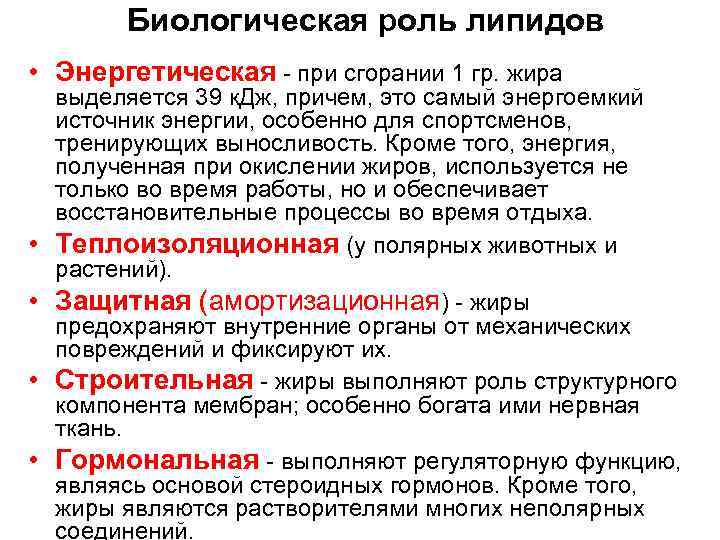 Биологическая роль липидов

• Энергетическая - при сгорании 1 гр. жира выделяется 39 кДж, причем, это самый энергоемкий источник энергии, особенно для спортсменов, тренирующих выносливость. Кроме того, энергия, полученная при окислении жиров, используется не только во время работы, но и обеспечивает восстановительные процессы во время отдыха.

• Теплоизоляционная (у полярных животных и растений).

• Защитная (амортизационная) - жиры предохраняют внутренние органы от механических повреждений и фиксируют их.

• Строительная - жиры выполняют роль структурного компонента мембран; особенно богата ими нервная ткань.

• Гормональная - выполняют регуляторную функцию, являясь основой стероидных гормонов. Кроме того, жиры являются растворителями многих неполярных соединений.